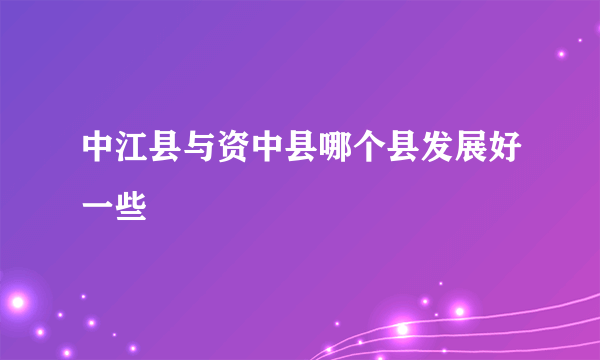 中江县与资中县哪个县发展好一些